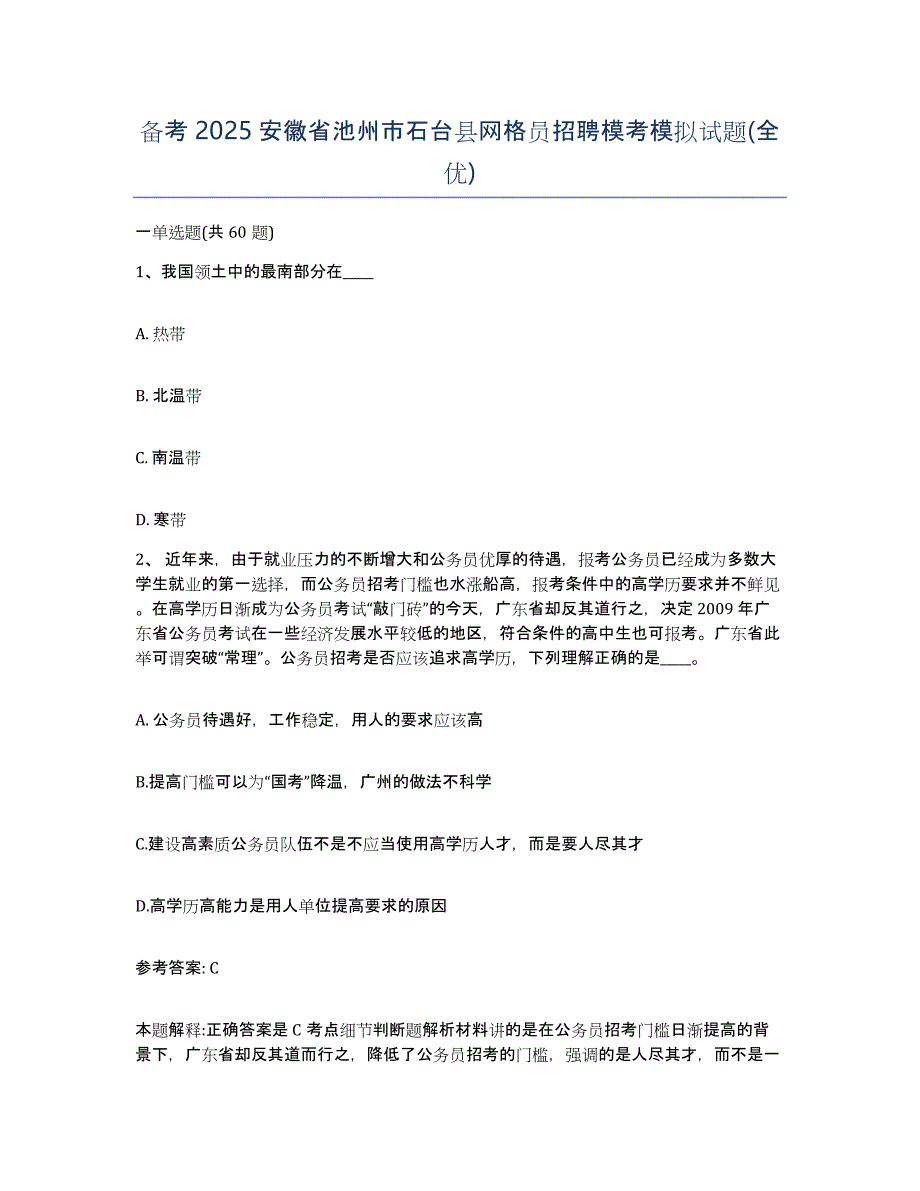 备考 2025 安徽省池州市石台县网格员招聘模考模拟试题(全优)

一单选题(共 60 题)

1、我国领土中的最南部分在____

A. 热带

B. 北温带

C. 南温带

D. 寒带

2、 近年来，由于就业压力的不断增大和公务员优厚的待遇，报考公务员已经成为多数大学生就业的第一选择，而公务员招考门槛也水涨船高，报考条件中的高学历要求并不鲜见。在高学历日渐成为公务员考试“敲门砖”的今天，广东省却反其道行之，决定 2009 年广东省公务员考试在一些经济发展水平较低的地区，符合条件的高中生也可报考。广东省此举可谓突破“常理”。公务员招考是否应该追求高学历，下列理解正确的是____。

A. 公务员待遇好，工作稳定，用人的要求应该高

B.提高门槛可以为“国考”降温，广州的做法不科学

C.建设高素质公务员队伍不是不应当使用高学历人才，而是要人尽其才

D.高学历高能力是用人单位提高要求的原因

参考答案: C

本题解释:正确答案是 C 考点细节判断题解析材料讲的是在公务员招考门槛日渐提高的背景下，广东省却反其道而行之，降低了公务员招考的门槛，强调的是人尽其才，而不是一